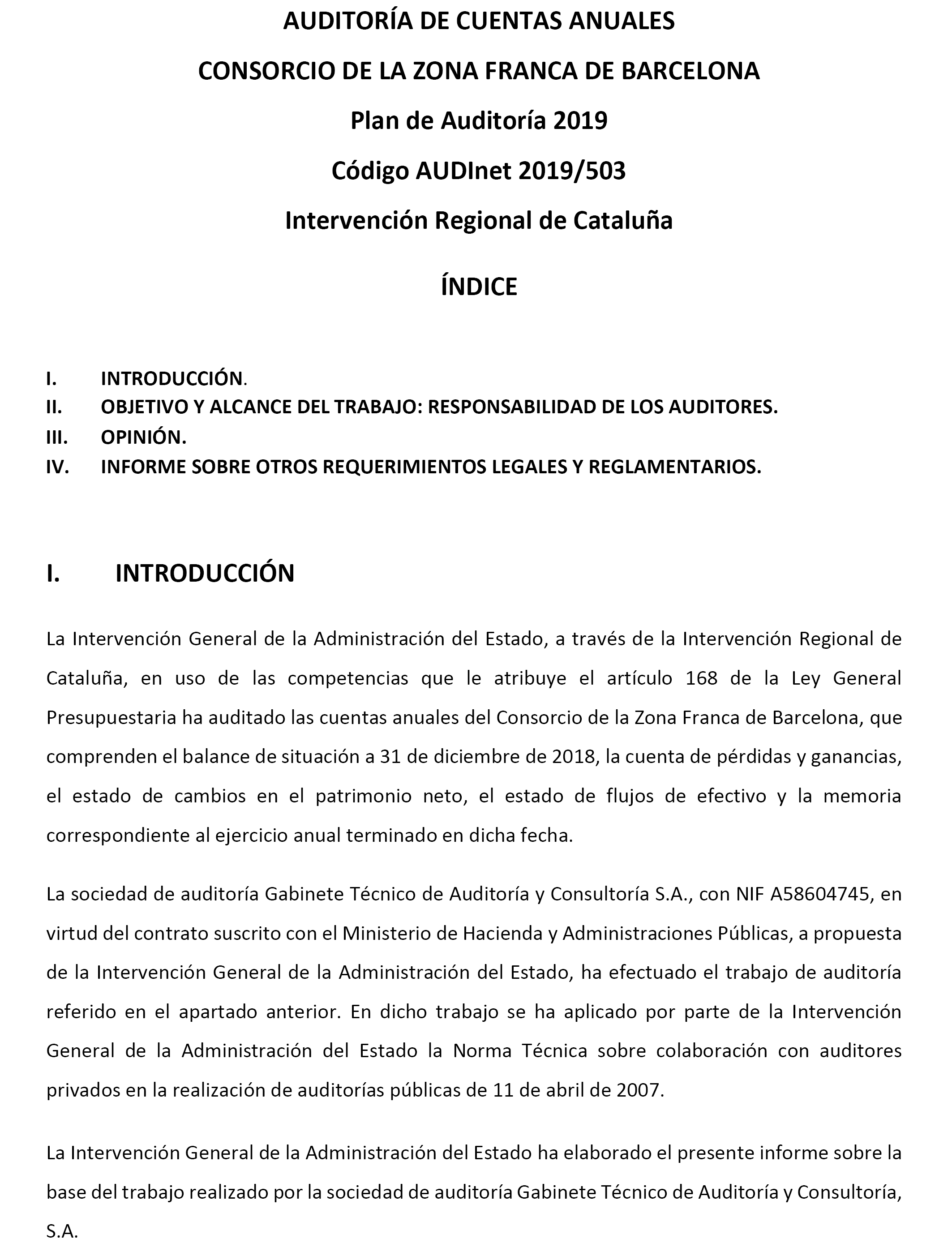 AUDITORÍA DE CUENTAS ANUALES

CONSORCIO DE LA ZONA FRANCA DE BARCELONA

Plan de Auditoría 2019

Código AUDInet 2019/503

Intervención Regional de Cataluña

ÍNDICE

I. INTRODUCCIÓN.
II. OBJETIVO Y ALCANCE DEL TRABAJO: RESPONSABILIDAD DE LOS AUDITORES.
III. OPINIÓN.
IV. INFORME SOBRE OTROS REQUERIMIENTOS LEGALES Y REGLAMENTARIOS.

I. INTRODUCCIÓN

La Intervención General de la Administración del Estado, a través de la Intervención Regional de Cataluña, en uso de las competencias que le atribuye el artículo 168 de la Ley General Presupuestaria ha auditado las cuentas anuales del Consorcio de la Zona Franca de Barcelona, que comprenden el balance de situación a 31 de diciembre de 2018, la cuenta de pérdidas y ganancias, el estado de cambios en el patrimonio neto, el estado de flujos de efectivo y la memoria correspondiente al ejercicio anual terminado en dicha fecha.

La sociedad de auditoría Gabinete Técnico de Auditoría y Consultoría S.A., con NIF A58604745, en virtud del contrato suscrito con el Ministerio de Hacienda y Administraciones Públicas, a propuesta de la Intervención General de la Administración del Estado, ha efectuado el trabajo de auditoría referido en el apartado anterior. En dicho trabajo se ha aplicado por parte de la Intervención General de la Administración del Estado la Norma Técnica sobre colaboración con auditores privados en la realización de auditorías públicas de 11 de abril de 2007.

La Intervención General de la Administración del Estado ha elaborado el presente informe sobre la base del trabajo realizado por la sociedad de auditoría Gabinete Técnico de Auditoría y Consultoría, S.A.